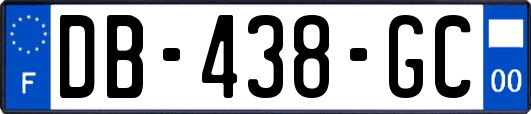 F
DB-438-GC
00